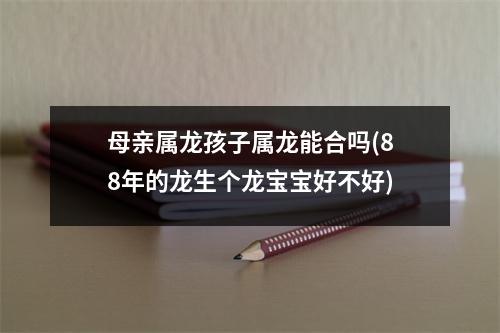 母亲属龙孩子属龙能合吗(88年的龙生个龙宝宝好不好)